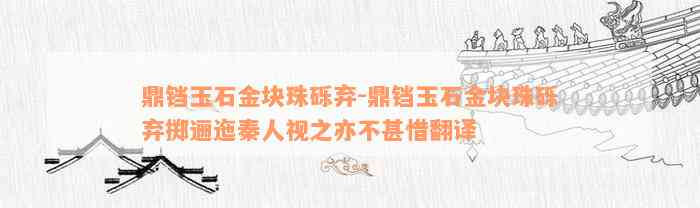 鼎铛玉石金块珠砾弃-鼎铛玉石金块珠砾弃掷逦迤秦人视之亦不甚惜翻译